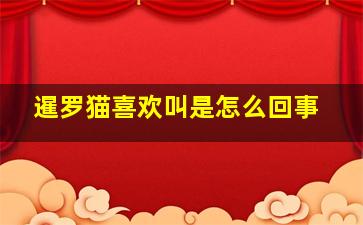 暹罗猫喜欢叫是怎么回事